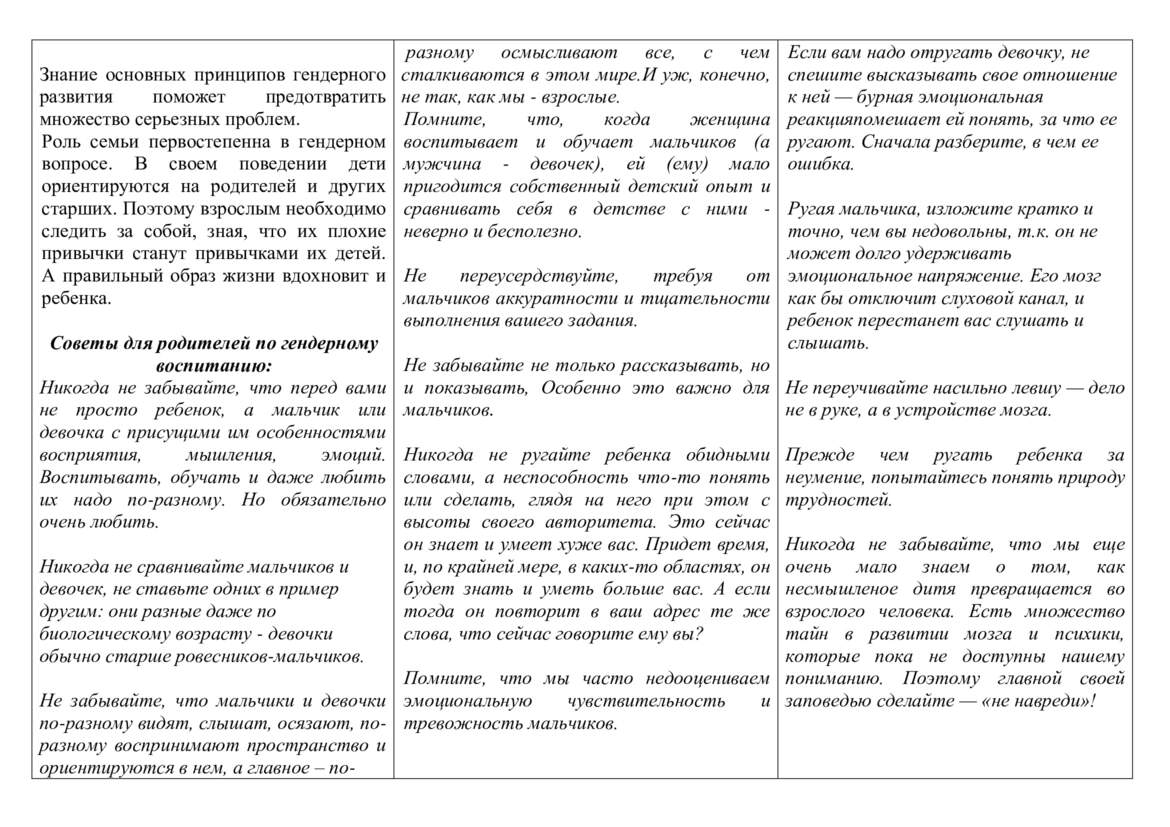 Знание основных принципов гендерного развития поможет предотвратить множество серьезных проблем.
Роль семьи первостепенна в гендерном вопросе. В своем поведении дети ориентируются на родителей и других старших. Поэтому взрослым необходимо следить за собой, зная, что их плохие привычки станут привычками их детей. А правильный образ жизни вдохновит и ребенка.

Советы для родителей по гендерному воспитанию:
Никогда не забывайте, что перед вами не просто ребенок, а мальчик или девочка с присущими им особенностями восприятия, мышления, эмоций. Воспитывать, обучать и даже любить их надо по-разному. Но обязательно очень любить.

Никогда не сравнивайте мальчиков и девочек, не ставьте одних в пример другим: они разные даже по биологическому возрасту - девочки обычно старше ровесников-мальчиков.

Не забывайте, что мальчики и девочки по-разному видят, слышат, осязают, по-разному воспринимают пространство и ориентируются в нем, а главное – по-разному осмысливают все, с чем сталкиваются в этом мире.И уж, конечно, не так, как мы - взрослые.
Помните, что, когда женщина воспитывает и обучает мальчиков (а мужчина - девочек), ей (ему) мало пригодится собственный детский опыт и сравнивать себя в детстве с ними - неверно и бесполезно.

Не переусердствуйте, требуя от мальчиков аккуратности и тщательности выполнения вашего задания.

Не забывайте не только рассказывать, но и показывать, Особенно это важно для мальчиков.

Никогда не ругайте ребенка обидными словами, а неспособность что-то понять или сделать, глядя на него при этом с высоты своего авторитета. Это сейчас он знает и умеет хуже вас. Придет время, и, по крайней мере, в каких-то областях, он будет знать и уметь больше вас. А если тогда он повторит в ваш адрес те же слова, что сейчас говорите ему вы?

Помните, что мы часто недооцениваем эмоциональную чувствительность и тревожность мальчиков.

Если вам надо отругать девочку, не спешите высказывать свое отношение к ней — бурная эмоциональная реакцияпомешает ей понять, за что ее ругают. Сначала разберите, в чем ее ошибка.

Ругая мальчика, изложите кратко и точно, чем вы недовольны, т.к. он не может долго удерживать эмоциональное напряжение. Его мозг как бы отключит слуховой канал, и ребенок перестанет вас слушать и слышать.

Не переучивайте насильно левшу — дело не в руке, а в устройстве мозга.

Прежде чем ругать ребенка за неумение, попытайтесь понять природу трудностей.

Никогда не забывайте, что мы еще очень мало знаем о том, как несмышленое дитя превращается во взрослого человека. Есть множество тайн в развитии мозга и психики, которые пока не доступны нашему пониманию. Поэтому главной своей заповедью сделайте — «не навреди»!